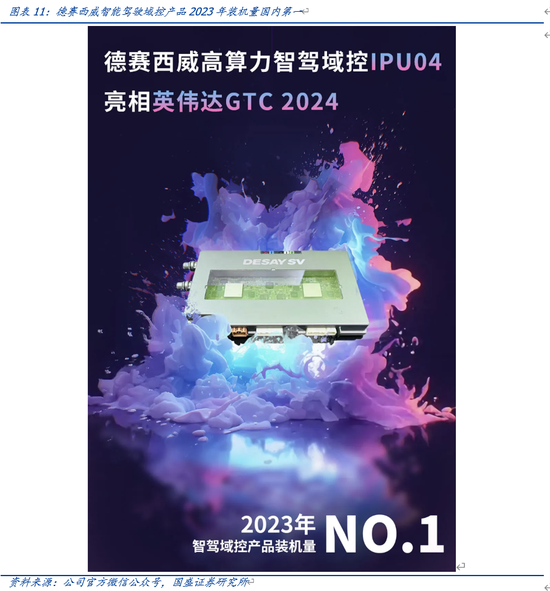 图表 11：德赛西威智能驾驶域控产品 2023 年装机量国内第一

德赛西威高算力智驾域控IPU04
亮相英伟达GTC 2024

DESAY SV

2023年
智驾域控产品装机量
NO.1

资料来源：公司官方微信公众号，国盛证券研究所